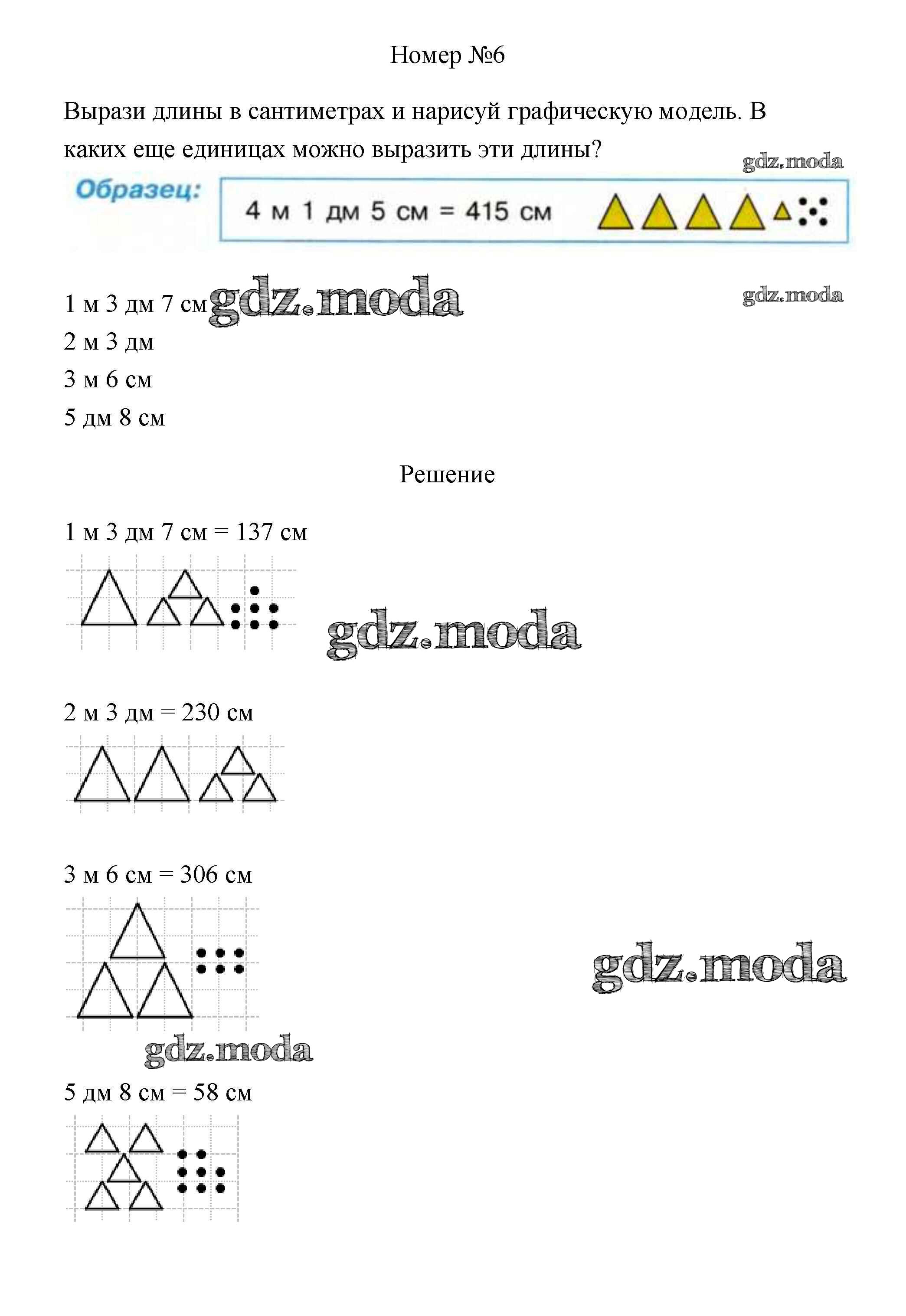 Номер №6

Вырази длины в сантиметрах и нарисуй графическую модель. В каких еще единицах можно выразить эти длины?

gdz.moda

Образец: 4 м 1 дм 5 см = 415 см

1 м 3 дм 7 см gdz.moda gdz.moda
2 м 3 дм
3 м 6 см
5 дм 8 см

Решение

1 м 3 дм 7 см = 137 см

gdz.moda

2 м 3 дм = 230 см

3 м 6 см = 306 см

gdz.moda

gdz.moda

5 дм 8 см = 58 см